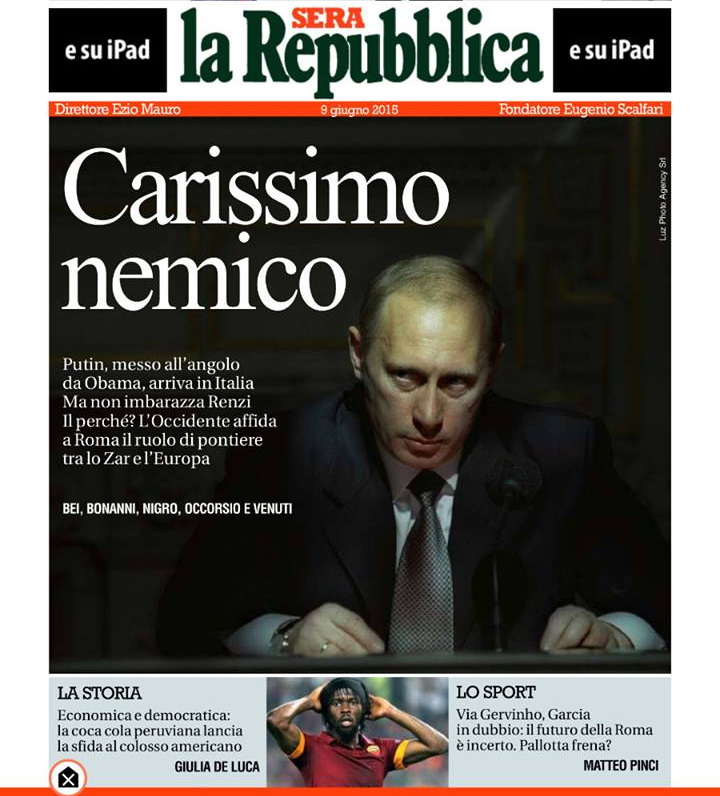 e su iPad

SERA
la Repubblica

e su iPad

Direttore Ezio Mauro

9 giugno 2015

Fondatore Eugenio Scalfari

Carissimo nemico

Luz Photo Agency Srl

Putin, messo all'angolo da Obama, arriva in Italia Ma non imbarazza Renzi Il perché? L'Occidente affida a Roma il ruolo di pontiere tra lo Zar e l'Europa

BEI, BONANNI, NIGRO, OCCORSIO E VENUTI

LA STORIA
Economica e democratica: la coca cola peruviana lancia la sfida al colosso americano
GIULIA DE LUCA

LO SPORT
Via Gervinho, Garcia in dubbio: il futuro della Roma è incerto. Pallotta frena?
MATTEO PINCI